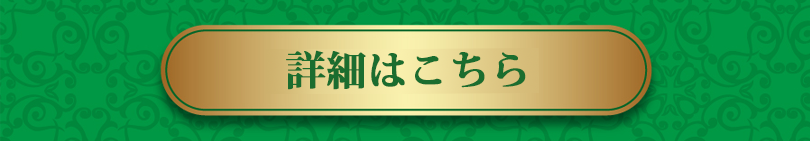 詳細はこちら